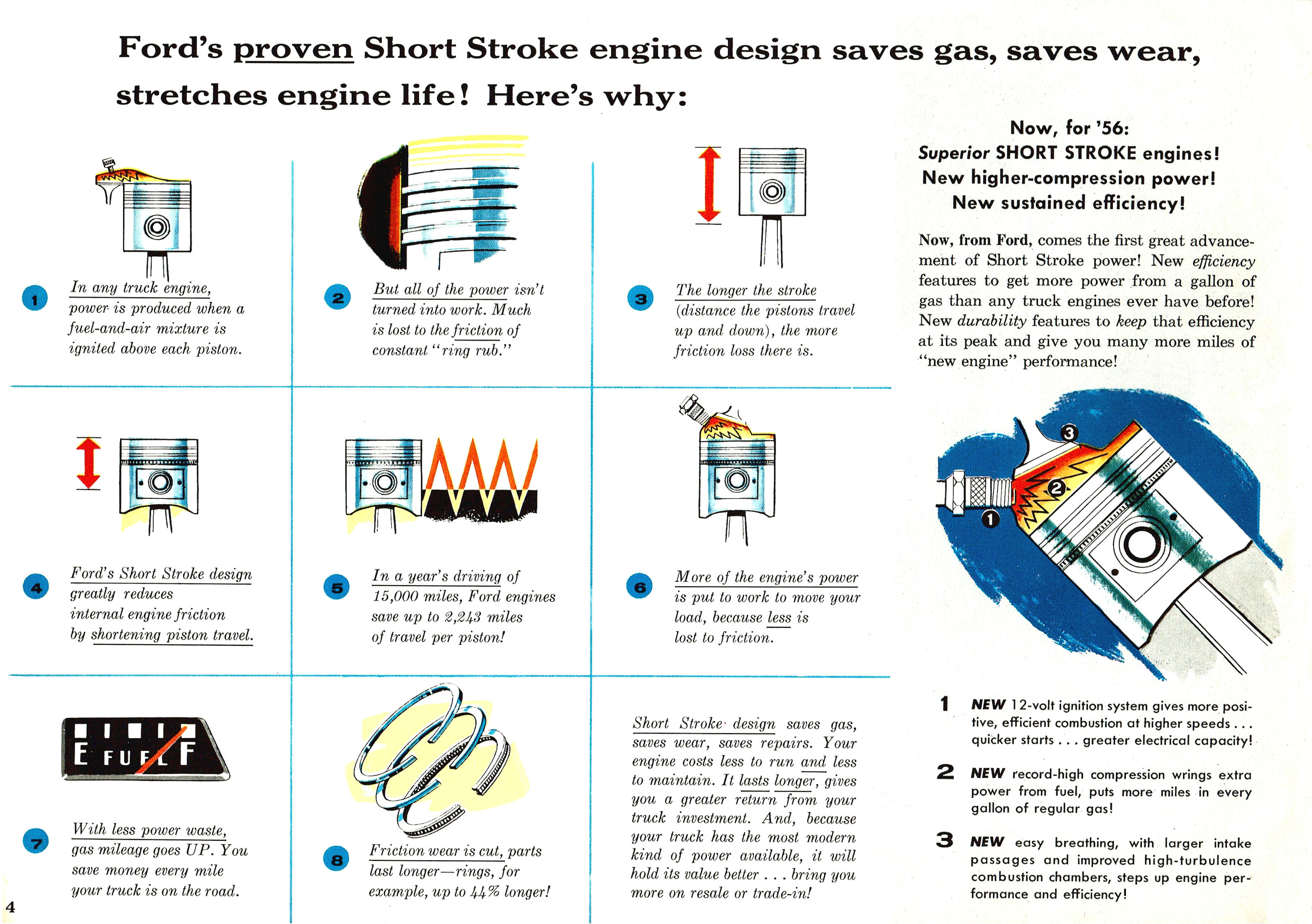 Ford's proven Short Stroke engine design saves gas, saves wear, stretches engine life! Here's why:

1 In any truck engine, power is produced when a fuel-and-air mixture is ignited above each piston.

2 But all of the power isn't turned into work. Much is lost to the friction of constant "ring rub."

3 The longer the stroke (distance the pistons travel up and down), the more friction loss there is.

4 Ford's Short Stroke design greatly reduces internal engine friction by shortening piston travel.

5 In a year's driving of 15,000 miles, Ford engines save up to 2,243 miles of travel per piston!

6 More of the engine's power is put to work to move your load, because less is lost to friction.

E FUEL F

7 With less power waste, gas mileage goes UP. You save money every mile your truck is on the road.

8 Friction wear is cut, parts last longer—rings, for example, up to 44% longer!

Short Stroke design saves gas, saves wear, saves repairs. Your engine costs less to run and less to maintain. It lasts longer, gives you a greater return from your truck investment. And, because your truck has the most modern kind of power available, it will hold its value better . . . bring you more on resale or trade-in!

Now, for '56:
Superior SHORT STROKE engines!
New higher-compression power!
New sustained efficiency!

Now, from Ford, comes the first great advancement of Short Stroke power! New efficiency features to get more power from a gallon of gas than any truck engines ever have before! New durability features to keep that efficiency at its peak and give you many more miles of "new engine" performance!

3
2
1

1 NEW 12-volt ignition system gives more positive, efficient combustion at higher speeds . . . quicker starts . . . greater electrical capacity!

2 NEW record-high compression wrings extra power from fuel, puts more miles in every gallon of regular gas!

3 NEW easy breathing, with larger intake passages and improved high-turbulence combustion chambers, steps up engine performance and efficiency!

4